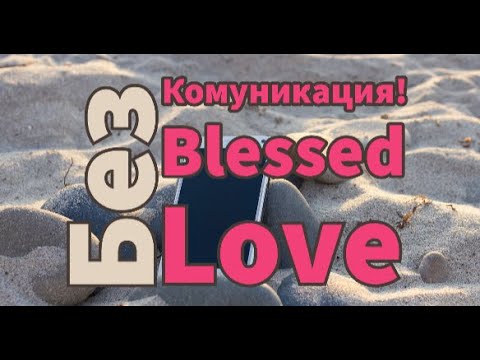 Без
Комуникация!
Blessed
Love